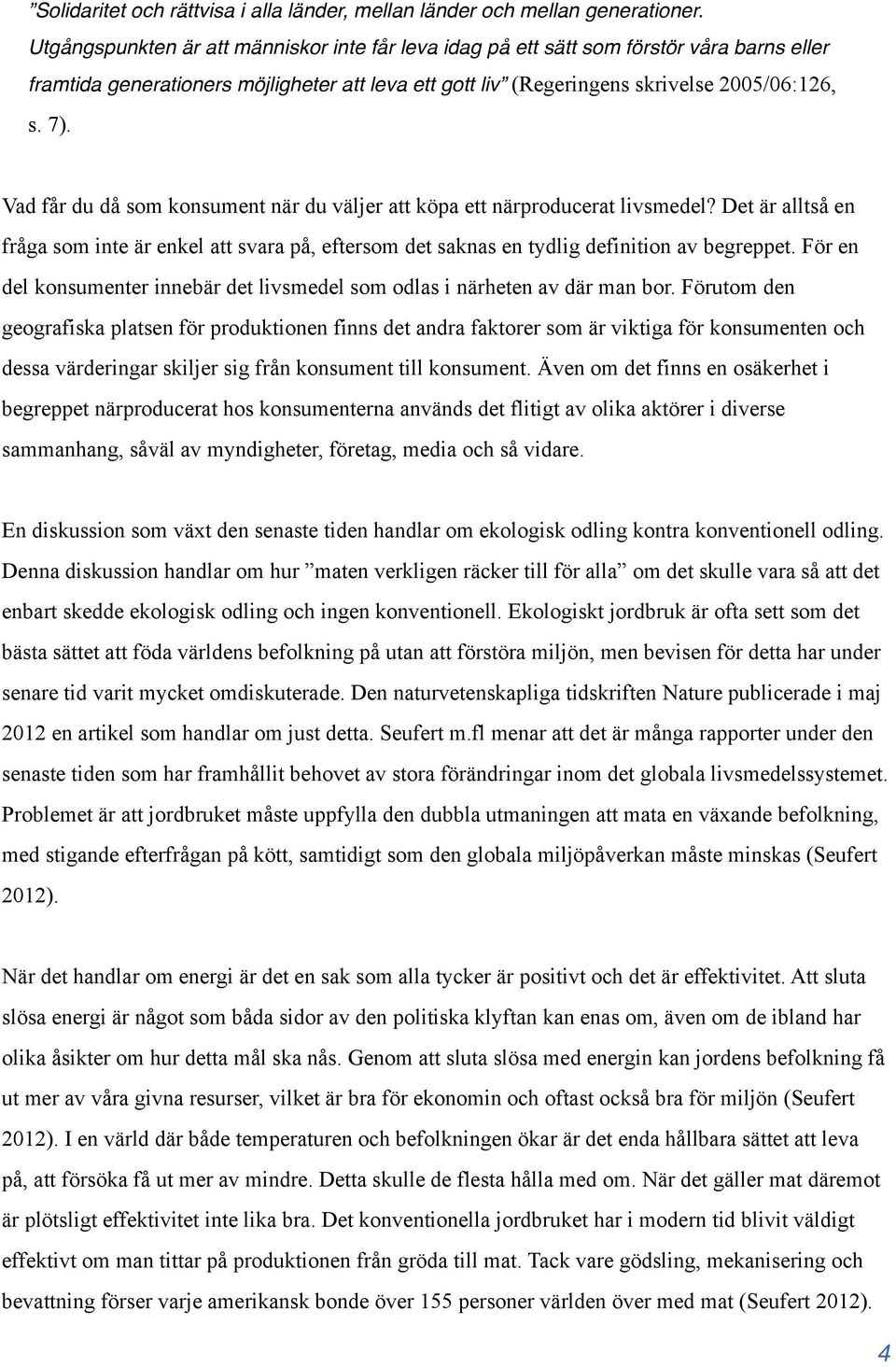 ”Solidaritet och rättvisa i alla länder, mellan länder och mellan generationer. Utgångspunkten är att människor inte får leva idag på ett sätt som förstör våra barns eller framtida generationers möjligheter att leva ett gott liv” (Regeringens skrivelse 2005/06:126, s. 7).

Vad får du då som konsument när du väljer att köpa ett närproducerat livsmedel? Det är alltså en fråga som inte är enkel att svara på, eftersom det saknas en tydlig definition av begreppet. För en del konsumenter innebär det livsmedel som odlas i närheten av där man bor. Förutom den geografiska platsen för produktionen finns det andra faktorer som är viktiga för konsumenten och dessa värderingar skiljer sig från konsument till konsument. Även om det finns en osäkerhet i begreppet närproducerat hos konsumenterna används det flitigt av olika aktörer i diverse sammanhang, såväl av myndigheter, företag, media och så vidare.

En diskussion som växt den senaste tiden handlar om ekologisk odling kontra konventionell odling. Denna diskussion handlar om hur ”maten verkligen räcker till för alla” om det skulle vara så att det enbart skedde ekologisk odling och ingen konventionell. Ekologiskt jordbruk är ofta sett som det bästa sättet att föda världens befolkning på utan att förstöra miljön, men bevisen för detta har under senare tid varit mycket omdiskuterade. Den naturvetenskapliga tidskriften Nature publicerade i maj 2012 en artikel som handlar om just detta. Seufert m.fl menar att det är många rapporter under den senaste tiden som har framhållit behovet av stora förändringar inom det globala livsmedelssystemet. Problemet är att jordbruket måste uppfylla den dubbla utmaningen att mata en växande befolkning, med stigande efterfrågan på kött, samtidigt som den globala miljöpåverkan måste minskas (Seufert 2012).

När det handlar om energi är det en sak som alla tycker är positivt och det är effektivitet. Att sluta slösa energi är något som båda sidor av den politiska klyftan kan enas om, även om de ibland har olika åsikter om hur detta mål ska nås. Genom att sluta slösa med energin kan jordens befolkning få ut mer av våra givna resurser, vilket är bra för ekonomin och oftast också bra för miljön (Seufert 2012). I en värld där både temperaturen och befolkningen ökar är det enda hållbara sättet att leva på, att försöka få ut mer av mindre. Detta skulle de flesta hålla med om. När det gäller mat däremot är plötsligt effektivitet inte lika bra. Det konventionella jordbruket har i modern tid blivit väldigt effektivt om man tittar på produktionen från gröda till mat. Tack vare gödsling, mekanisering och bevattning förser varje amerikansk bonde över 155 personer världen över med mat (Seufert 2012).

4